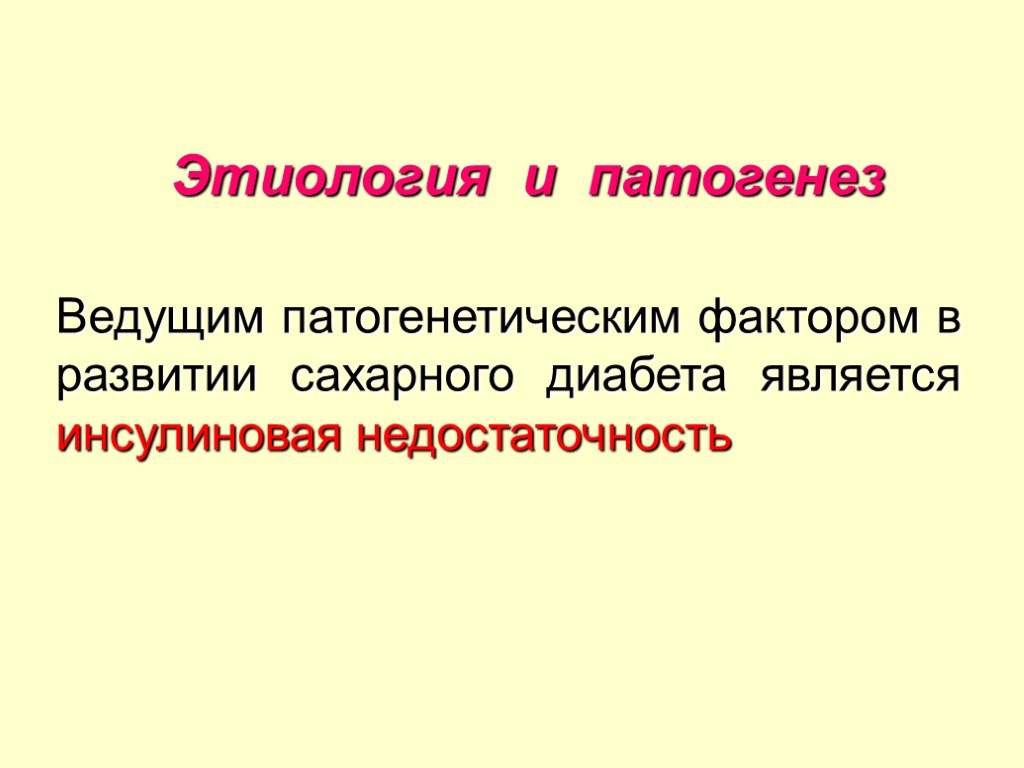 Этиология и патогенез

Ведущим патогенетическим фактором в развитии сахарного диабета является инсулиновая недостаточность